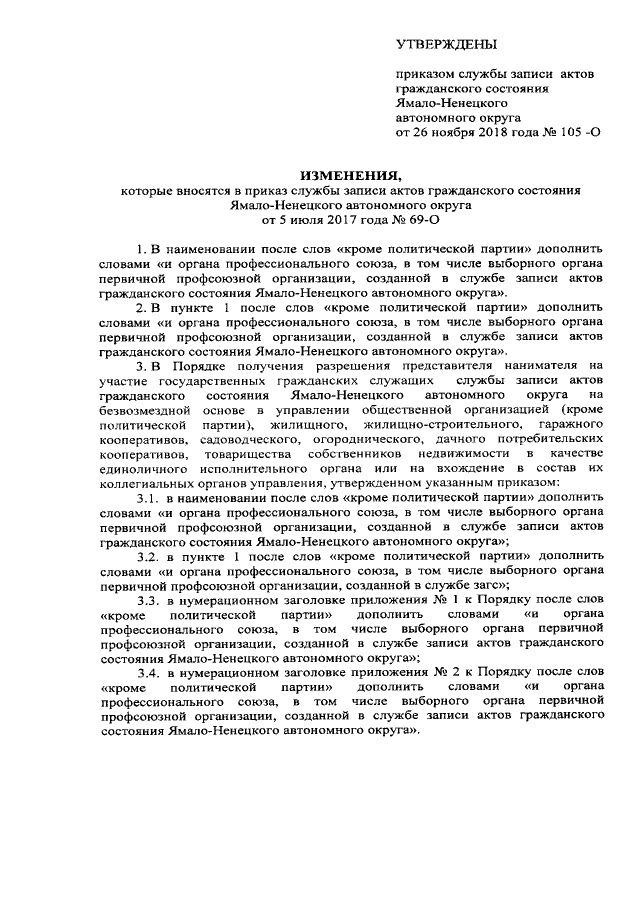 УТВЕРЖДЕНЫ

приказом службы записи актов гражданского состояния Ямало-Ненецкого автономного округа от 26 ноября 2018 года № 105 -О

ИЗМЕНЕНИЯ,
которые вносятся в приказ службы записи актов гражданского состояния Ямало-Ненецкого автономного округа
от 5 июля 2017 года № 69-О

1. В наименовании после слов «кроме политической партии» дополнить словами «и органа профессионального союза, в том числе выборного органа первичной профсоюзной организации, созданной в службе записи актов гражданского состояния Ямало-Ненецкого автономного округа».

2. В пункте 1 после слов «кроме политической партии» дополнить словами «и органа профессионального союза, в том числе выборного органа первичной профсоюзной организации, созданной в службе записи актов гражданского состояния Ямало-Ненецкого автономного округа».

3. В Порядке получения разрешения представителя нанимателя на участие государственных гражданских служащих службы записи актов гражданского состояния Ямало-Ненецкого автономного округа на безвозмездной основе в управлении общественной организацией (кроме политической партии), жилищного, жилищно-строительного, гаражного кооперативов, садоводческого, огороднического, дачного потребительских кооперативов, товарищества собственников недвижимости в качестве единоличного исполнительного органа или на вхождение в состав их коллегиальных органов управления, утвержденном указанным приказом:

3.1. в наименовании после слов «кроме политической партии» дополнить словами «и органа профессионального союза, в том числе выборного органа первичной профсоюзной организации, созданной в службе записи актов гражданского состояния Ямало-Ненецкого автономного округа»;

3.2. в пункте 1 после слов «кроме политической партии» дополнить словами «и органа профессионального союза, в том числе выборного органа первичной профсоюзной организации, созданной в службе загс»;

3.3. в нумерационном заголовке приложения № 1 к Порядку после слов «кроме политической партии» дополнить словами «и органа профессионального союза, в том числе выборного органа первичной профсоюзной организации, созданной в службе записи актов гражданского состояния Ямало-Ненецкого автономного округа»;

3.4. в нумерационном заголовке приложения № 2 к Порядку после слов «кроме политической партии» дополнить словами «и органа профессионального союза, в том числе выборного органа первичной профсоюзной организации, созданной в службе записи актов гражданского состояния Ямало-Ненецкого автономного округа».